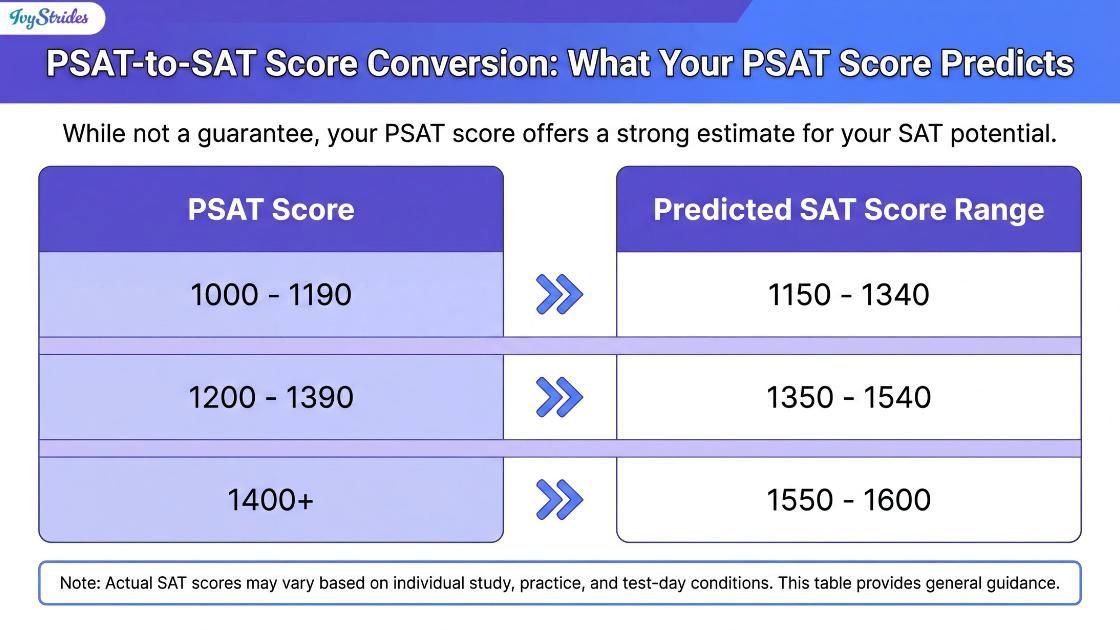 IvyStrides

PSAT-to-SAT Score Conversion: What Your PSAT Score Predicts

While not a guarantee, your PSAT score offers a strong estimate for your SAT potential.

| PSAT Score | Predicted SAT Score Range |
|---|---|
| 1000 - 1190 | 1150 - 1340 |
| 1200 - 1390 | 1350 - 1540 |
| 1400+ | 1550 - 1600 |

Note: Actual SAT scores may vary based on individual study, practice, and test-day conditions. This table provides general guidance.